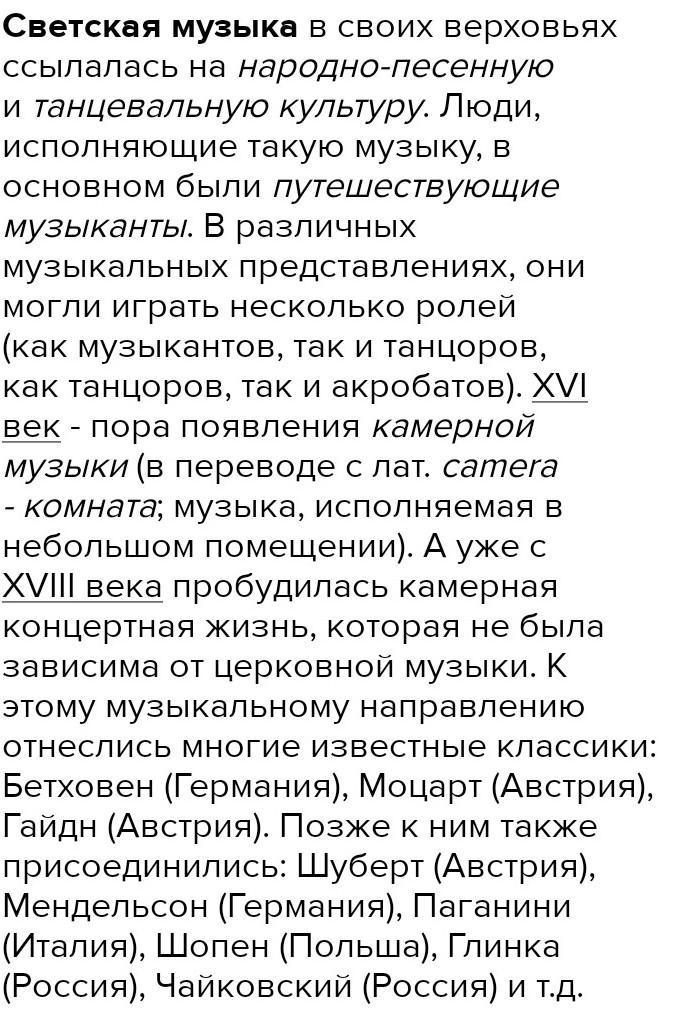 Светская музыка в своих верховьях ссылалась на народно-песенную и танцевальную культуру. Люди, исполняющие такую музыку, в основном были путешествующие музыканты. В различных музыкальных представлениях, они могли играть несколько ролей (как музыкантов, так и танцоров, как танцоров, так и акробатов). XVI век - пора появления камерной музыки (в переводе с лат. camera - комната; музыка, исполняемая в небольшом помещении). А уже с XVIII века пробудилась камерная концертная жизнь, которая не была зависима от церковной музыки. К этому музыкальному направлению отнеслись многие известные классики: Бетховен (Германия), Моцарт (Австрия), Гайдн (Австрия). Позже к ним также присоединились: Шуберт (Австрия), Мендельсон (Германия), Паганини (Италия), Шопен (Польша), Глинка (Россия), Чайковский (Россия) и т.д.